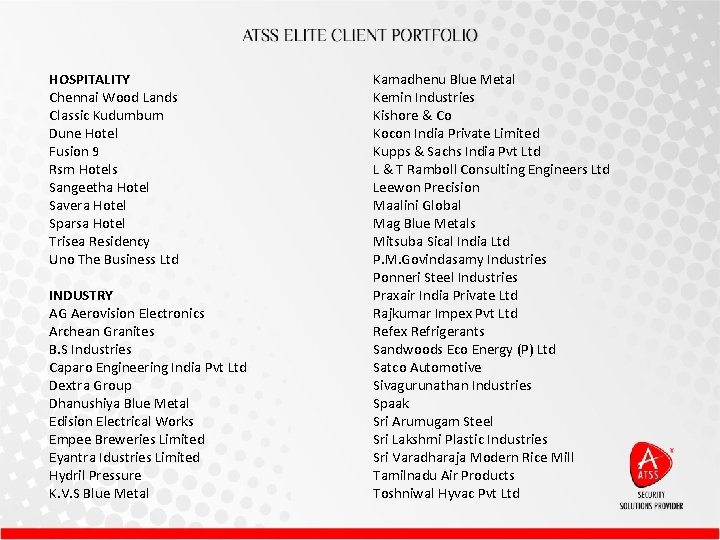 ATSS ELITE CLIENT PORTFOLIO

HOSPITALITY
Chennai Wood Lands
Classic Kudumbum
Dune Hotel
Fusion 9
Rsm Hotels
Sangeetha Hotel
Savera Hotel
Sparsa Hotel
Trisea Residency
Uno The Business Ltd

INDUSTRY
AG Aerovision Electronics
Archean Granites
B.S Industries
Caparo Engineering India Pvt Ltd
Dextra Group
Dhanushiya Blue Metal
Edision Electrical Works
Empee Breweries Limited
Eyantra Idustries Limited
Hydril Pressure
K.V.S Blue Metal

Kamadhenu Blue Metal
Kemin Industries
Kishore & Co
Kocon India Private Limited
Kupps & Sachs India Pvt Ltd
L & T Ramboll Consulting Engineers Ltd
Leewon Precision
Maalini Global
Mag Blue Metals
Mitsuba Sical India Ltd
P.M.Govindasamy Industries
Ponneri Steel Industries
Praxair India Private Ltd
Rajkumar Impex Pvt Ltd
Refex Refrigerants
Sandwoods Eco Energy (P) Ltd
Satco Automotive
Sivagurunathan Industries
Spaak
Sri Arumugam Steel
Sri Lakshmi Plastic Industries
Sri Varadharaja Modern Rice Mill
Tamilnadu Air Products
Toshniwal Hyvac Pvt Ltd

ATSS
SECURITY
SOLUTIONS PROVIDER